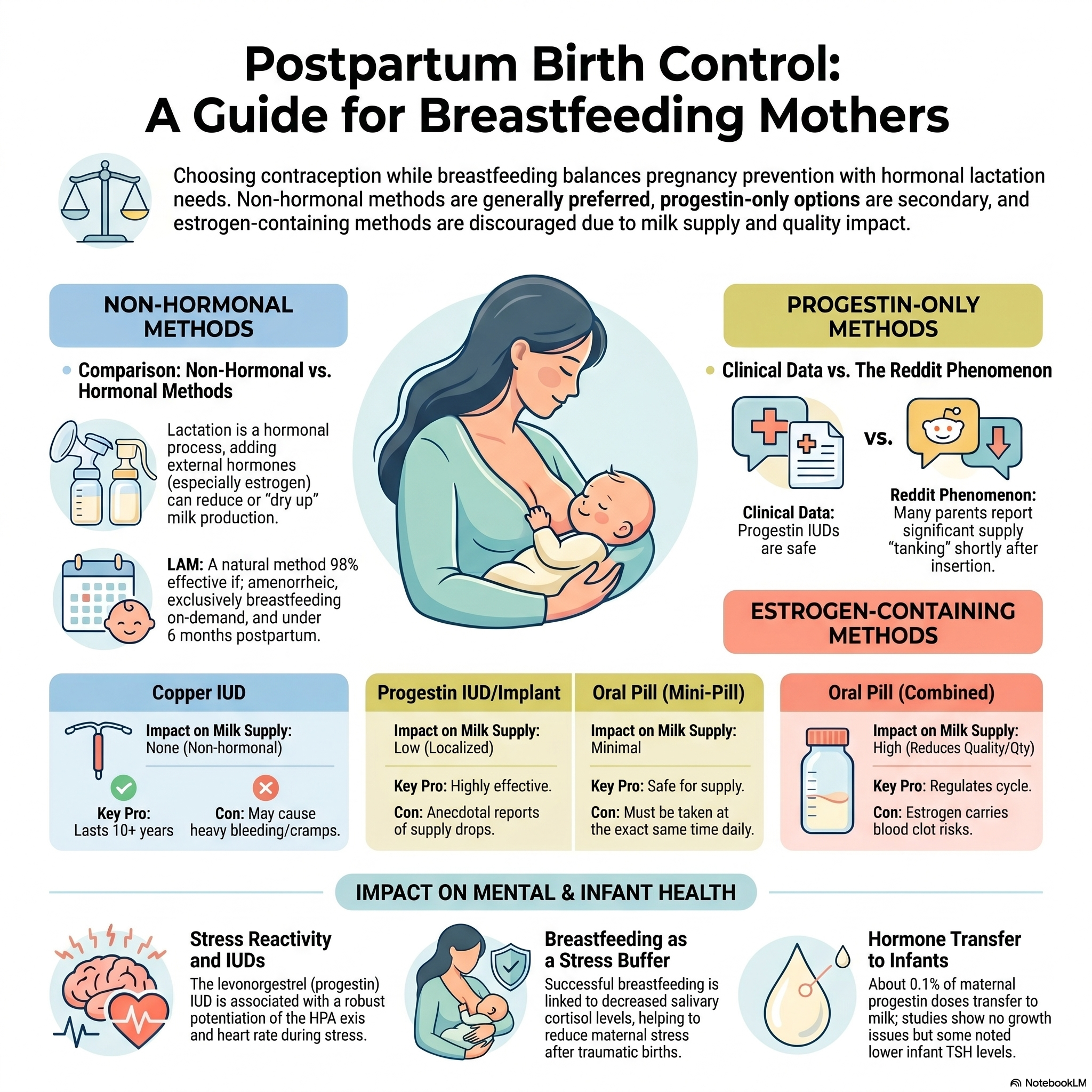 Postpartum Birth Control: A Guide for Breastfeeding Mothers

Choosing contraception while breastfeeding balances pregnancy prevention with hormonal lactation needs. Non-hormonal methods are generally preferred, progestin-only options are secondary, and estrogen-containing methods are discouraged due to milk supply and quality impact.

NON-HORMONAL METHODS

Comparison: Non-Hormonal vs. Hormonal Methods

Lactation is a hormonal process, adding external hormones (especially estrogen) can reduce or "dry up" milk production.

LAM: A natural method 98% effective if; amenorrheic, exclusively breastfeeding on-demand, and under 6 months postpartum.

PROGESTIN-ONLY METHODS

Clinical Data vs. The Reddit Phenomenon

vs.

Clinical Data: Progestin IUDs are safe

Reddit Phenomenon: Many parents report significant supply "tanking" shortly after insertion.

ESTROGEN-CONTAINING METHODS

Copper IUD

Impact on Milk Supply: None (Non-hormonal)

Key Pro: Lasts 10+ years

Con: May cause heavy bleeding/cramps.

Progestin IUD/Implant

Impact on Milk Supply: Low (Localized)

Key Pro: Highly effective.

Con: Anecdotal reports of supply drops.

Oral Pill (Mini-Pill)

Impact on Milk Supply: Minimal

Key Pro: Safe for supply.

Con: Must be taken at the exact same time daily.

Oral Pill (Combined)

Impact on Milk Supply: High (Reduces Quality/Qty)

Key Pro: Regulates cycle.

Con: Estrogen carries blood clot risks.

IMPACT ON MENTAL & INFANT HEALTH

Stress Reactivity and IUDs

The levonorgestrel (progestin) IUD is associated with a robust potentiation of the HPA exis and heart rate during stress.

Breastfeeding as a Stress Buffer

Successful breastfeeding is linked to decreased salivary cortisol levels, helping to reduce maternal stress after traumatic births.

Hormone Transfer to Infants

About 0.1% of maternal progestin doses transfer to milk; studies show no growth issues but some noted lower infant TSH levels.

NotebookLM